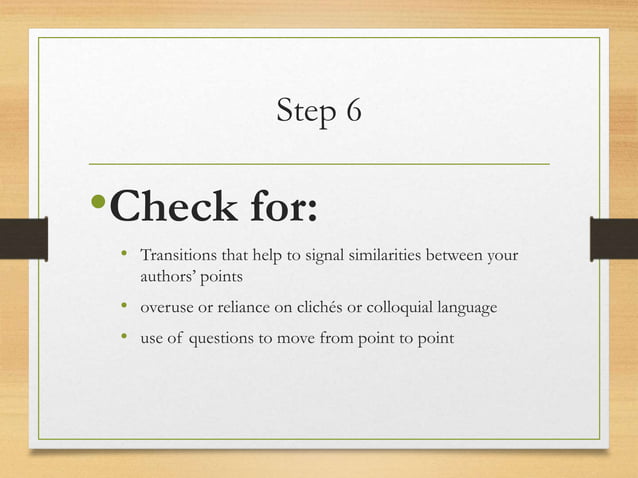 Step 6

• Check for:

• Transitions that help to signal similarities between your authors' points
• overuse or reliance on clichés or colloquial language
• use of questions to move from point to point